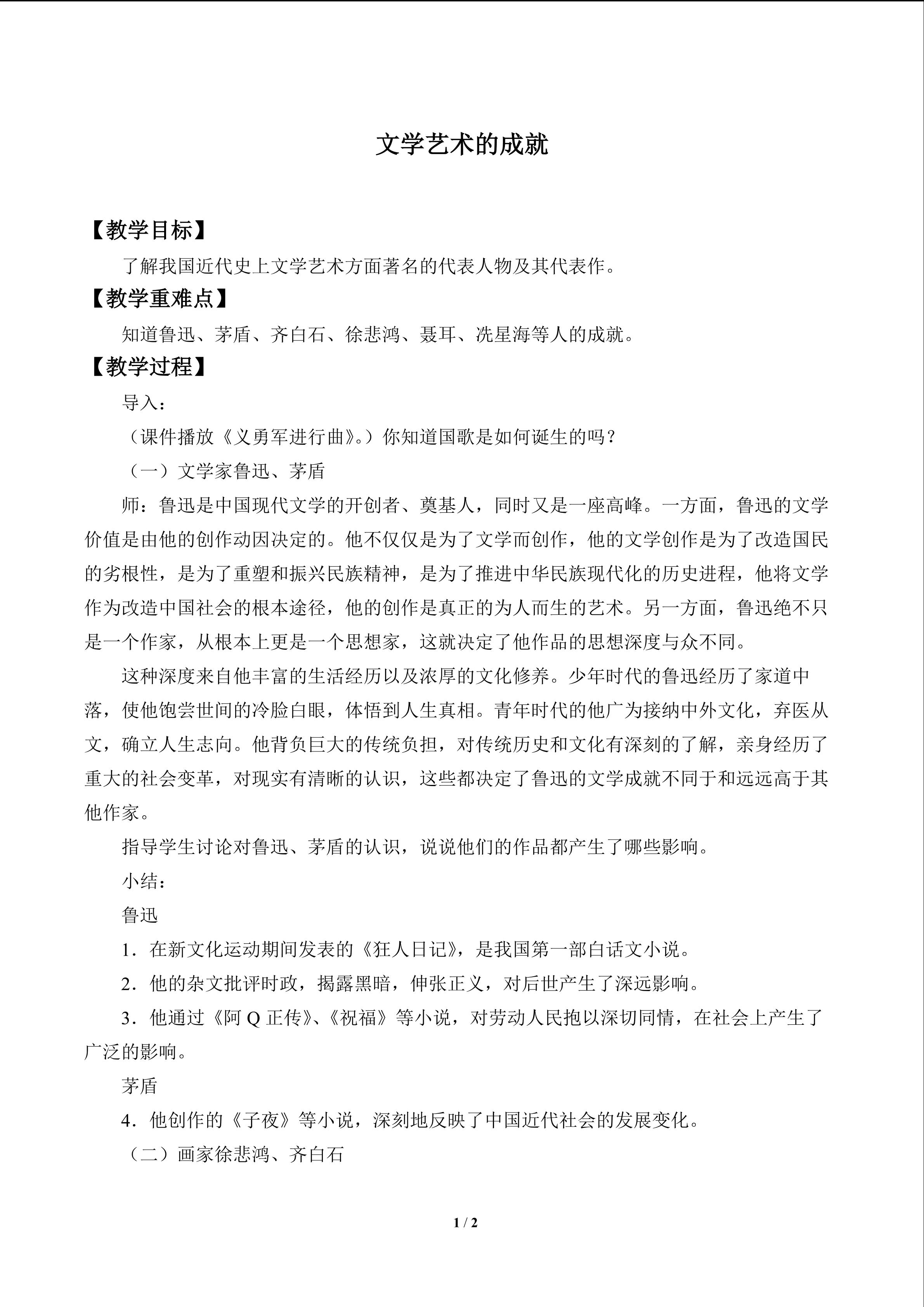 文学艺术的成就

【教学目标】

了解我国近代史上文学艺术方面著名的代表人物及其代表作。

【教学重难点】

知道鲁迅、茅盾、齐白石、徐悲鸿、聂耳、冼星海等人的成就。

【教学过程】

导入：

（课件播放《义勇军进行曲》。）你知道国歌是如何诞生的吗？

（一）文学家鲁迅、茅盾

师：鲁迅是中国现代文学的开创者、奠基人，同时又是一座高峰。一方面，鲁迅的文学价值是由他的创作动因决定的。他不仅仅是为了文学而创作，他的文学创作是为了改造国民的劣根性，是为了重塑和振兴民族精神，是为了推进中华民族现代化的历史进程，他将文学作为改造中国社会的根本途径，他的创作是真正的为人而生的艺术。另一方面，鲁迅绝不只是一个作家，从根本上更是一个思想家，这就决定了他作品的思想深度与众不同。

这种深度来自他丰富的生活经历以及浓厚的文化修养。少年时代的鲁迅经历了家道中落，使他饱尝世间的冷脸白眼，体悟到人生真相。青年时代的他广为接纳中外文化，弃医从文，确立人生志向。他背负巨大的传统负担，对传统历史和文化有深刻的了解，亲身经历了重大的社会变革，对现实有清晰的认识，这些都决定了鲁迅的文学成就不同于和远远高于其他作家。

指导学生讨论对鲁迅、茅盾的认识，说说他们的作品都产生了哪些影响。

小结：

鲁迅

1.在新文化运动期间发表的《狂人日记》，是我国第一部白话文小说。

2.他的杂文批评时政，揭露黑暗，伸张正义，对后世产生了深远影响。

3.他通过《阿Q正传》、《祝福》等小说，对劳动人民抱以深切同情，在社会上产生了广泛的影响。

茅盾

4.他创作的《子夜》等小说，深刻地反映了中国近代社会的发展变化。

（二）画家徐悲鸿、齐白石

1 / 2